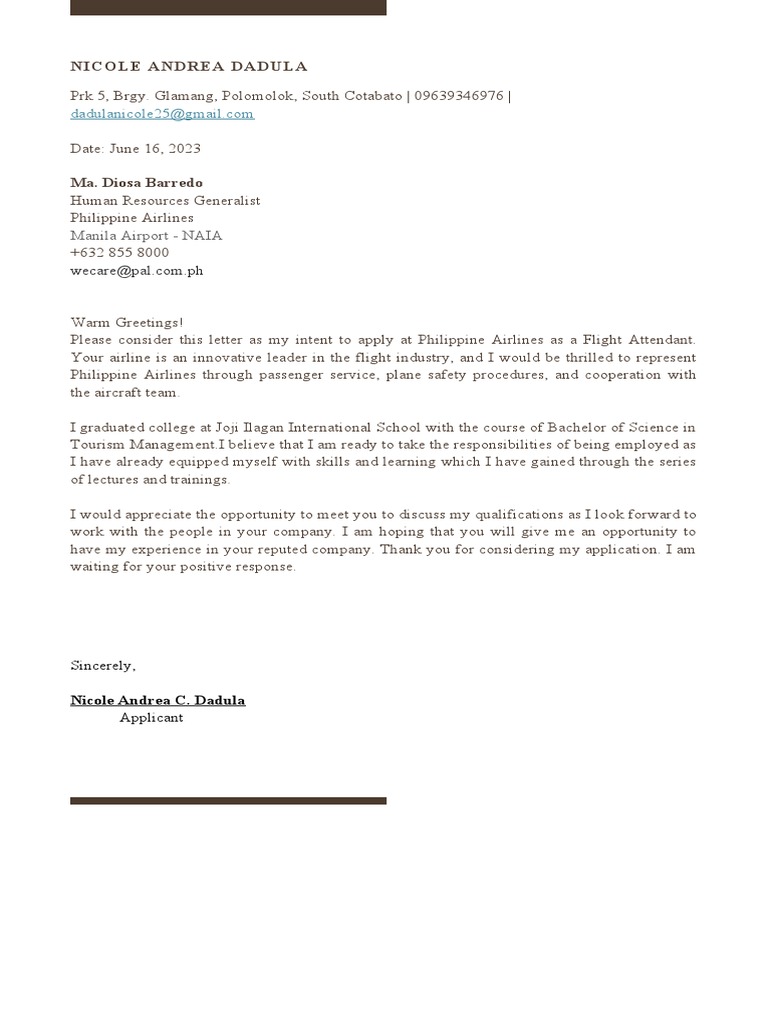 NICOLE ANDREA DADULA

Prk 5, Brgy. Glamang, Polomolok, South Cotabato | 09639346976 | dadulanicole25@gmail.com

Date: June 16, 2023

Ma. Diosa Barredo
Human Resources Generalist
Philippine Airlines
Manila Airport - NAIA
+632 855 8000
wecare@pal.com.ph

Warm Greetings!
Please consider this letter as my intent to apply at Philippine Airlines as a Flight Attendant. Your airline is an innovative leader in the flight industry, and I would be thrilled to represent Philippine Airlines through passenger service, plane safety procedures, and cooperation with the aircraft team.

I graduated college at Joji Ilagan International School with the course of Bachelor of Science in Tourism Management.I believe that I am ready to take the responsibilities of being employed as I have already equipped myself with skills and learning which I have gained through the series of lectures and trainings.

I would appreciate the opportunity to meet you to discuss my qualifications as I look forward to work with the people in your company. I am hoping that you will give me an opportunity to have my experience in your reputed company. Thank you for considering my application. I am waiting for your positive response.

Sincerely,

Nicole Andrea C. Dadula
Applicant